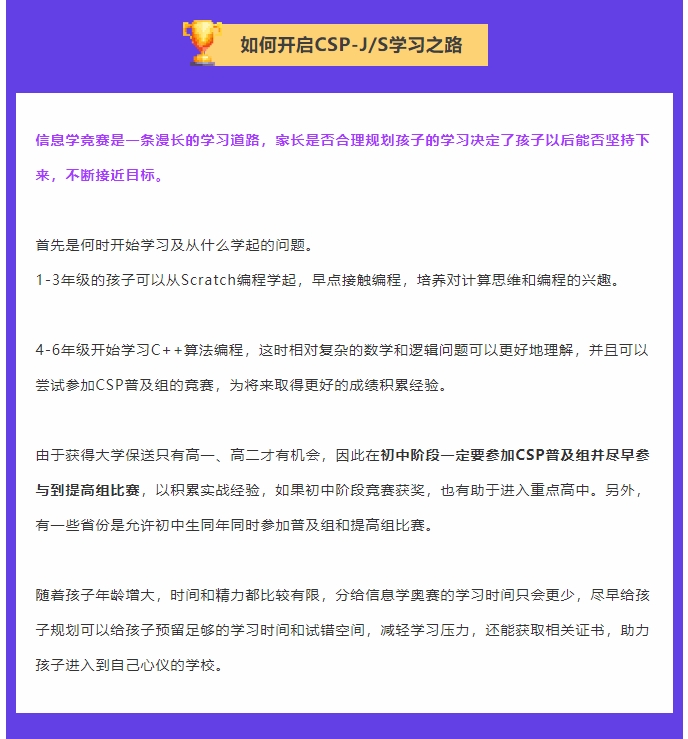 如何开启CSP-J/S学习之路

信息学竞赛是一条漫长的学习道路，家长是否合理规划孩子的学习决定了孩子以后能否坚持下来，不断接近目标。

首先是何时开始学习及从什么学起的问题。
1-3年级的孩子可以从Scratch编程学起，早点接触编程，培养对计算思维和编程的兴趣。

4-6年级开始学习C++算法编程，这时相对复杂的数学和逻辑问题可以更好地理解，并且可以尝试参加CSP普及组的竞赛，为将来取得更好的成绩积累经验。

由于获得大学保送只有高一、高二才有机会，因此在初中阶段一定要参加CSP普及组并尽早参与到提高组比赛，以积累实战经验，如果初中阶段竞赛获奖，也有助于进入重点高中。另外，有一些省份是允许初中生同年同时参加普及组和提高组比赛。

随着孩子年龄增大，时间和精力都比较有限，分给信息学奥赛的学习时间只会更少，尽早给孩子规划可以给孩子预留足够的学习时间和试错空间，减轻学习压力，还能获取相关证书，助力孩子进入到自己心仪的学校。